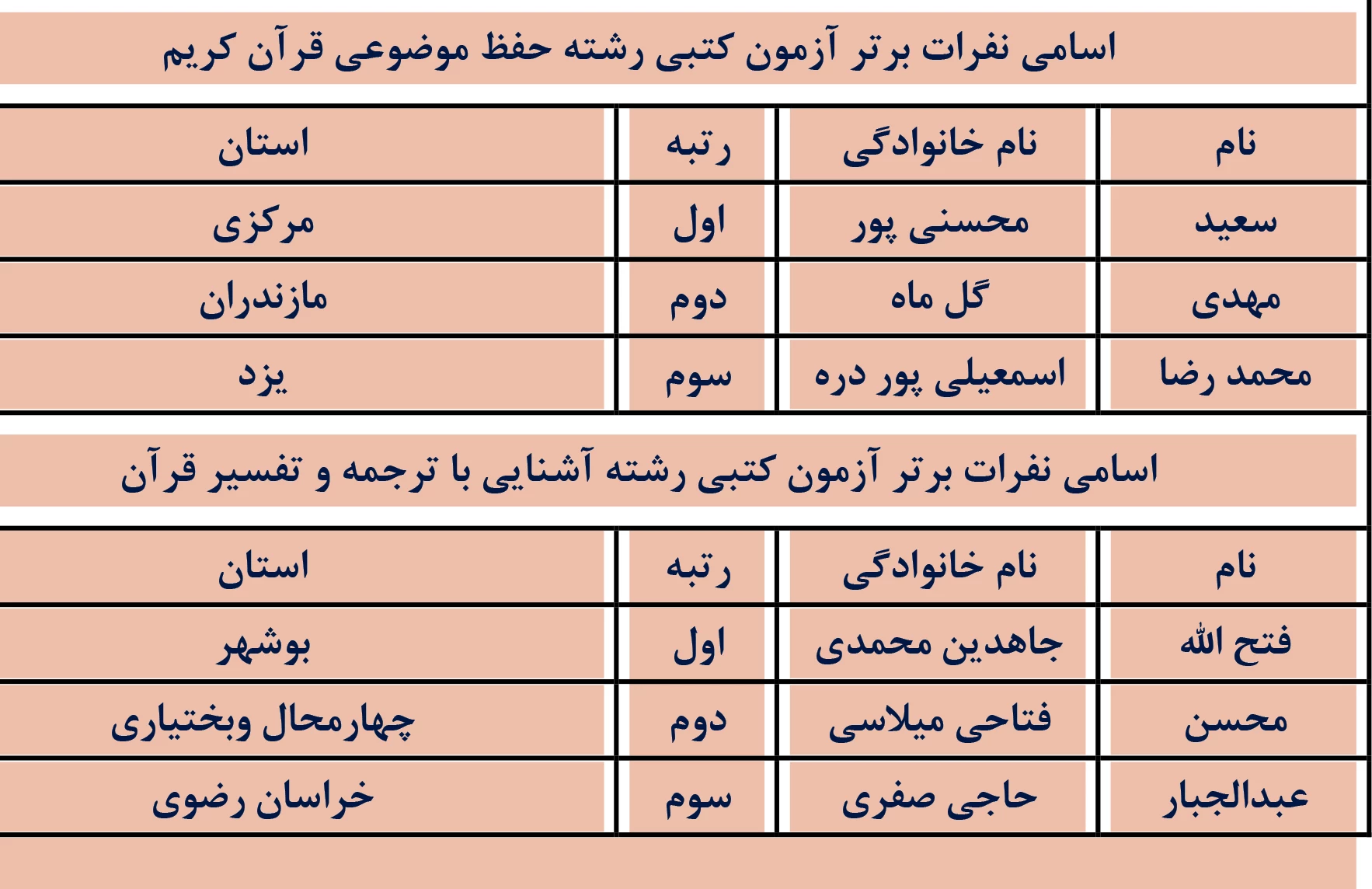 اسامی نفرات برتر آزمون کتبی رشته حفظ موضوعی قرآن کریم

| نام | نام خانوادگی | رتبه | استان |
|---|---|---|---|
| سعید | محسنی پور | اول | مرکزی |
| مهدی | گل ماه | دوم | مازندران |
| محمد رضا | اسمعیلی پور دره | سوم | یزد |

اسامی نفرات برتر آزمون کتبی رشته آشنایی با ترجمه و تفسیر قرآن

| نام | نام خانوادگی | رتبه | استان |
|---|---|---|---|
| فتح الله | جاهدین محمدی | اول | بوشهر |
| محسن | فتاحی میلاسی | دوم | چهارمحال وبختیاری |
| عبدالجبار | حاجی صفری | سوم | خراسان رضوی |